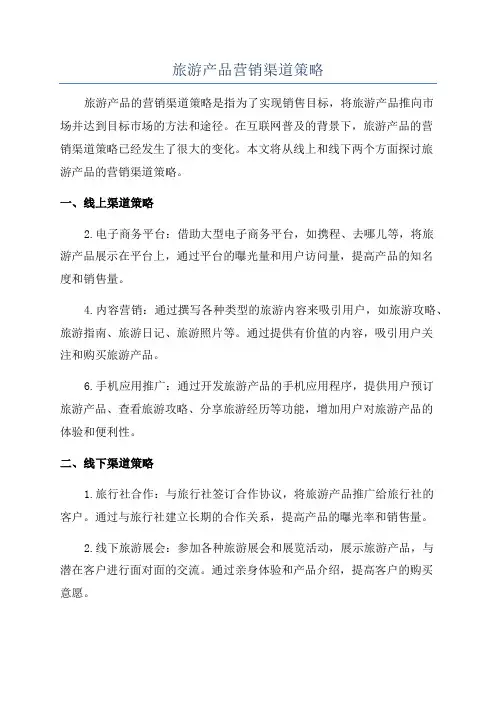 旅游产品营销渠道策略

旅游产品的营销渠道策略是指为了实现销售目标，将旅游产品推向市场并达到目标市场的方法和途径。在互联网普及的背景下，旅游产品的营销渠道策略已经发生了很大的变化。本文将从线上和线下两个方面探讨旅游产品的营销渠道策略。

一、线上渠道策略

2.电子商务平台：借助大型电子商务平台，如携程、去哪儿等，将旅游产品展示在平台上，通过平台的曝光量和用户访问量，提高产品的知名度和销售量。

4.内容营销：通过撰写各种类型的旅游内容来吸引用户，如旅游攻略、旅游指南、旅游日记、旅游照片等。通过提供有价值的内容，吸引用户关注和购买旅游产品。

6.手机应用推广：通过开发旅游产品的手机应用程序，提供用户预订旅游产品、查看旅游攻略、分享旅游经历等功能，增加用户对旅游产品的体验和便利性。

二、线下渠道策略

1.旅行社合作：与旅行社签订合作协议，将旅游产品推广给旅行社的客户。通过与旅行社建立长期的合作关系，提高产品的曝光率和销售量。

2.线下旅游展会：参加各种旅游展会和展览活动，展示旅游产品，与潜在客户进行面对面的交流。通过亲身体验和产品介绍，提高客户的购买意愿。